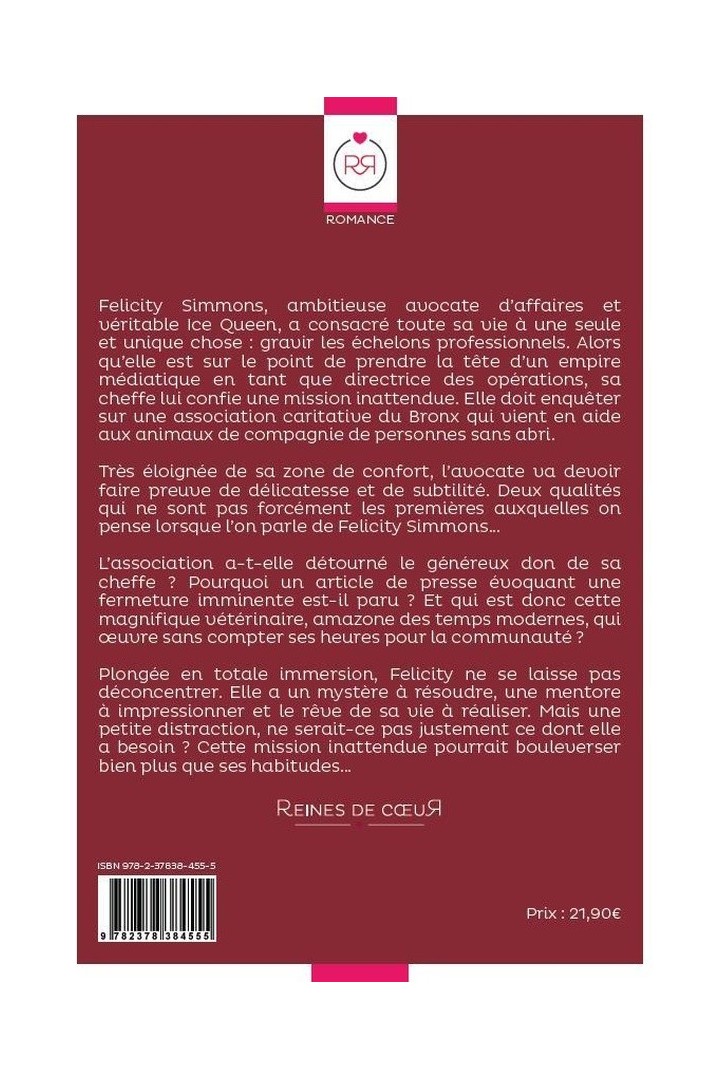 RR

ROMANCE

Felicity Simmons, ambitieuse avocate d'affaires et véritable Ice Queen, a consacré toute sa vie à une seule et unique chose : gravir les échelons professionnels. Alors qu'elle est sur le point de prendre la tête d'un empire médiatique en tant que directrice des opérations, sa cheffe lui confie une mission inattendue. Elle doit enquêter sur une association caritative du Bronx qui vient en aide aux animaux de compagnie de personnes sans abri.

Très éloignée de sa zone de confort, l'avocate va devoir faire preuve de délicatesse et de subtilité. Deux qualités qui ne sont pas forcément les premières auxquelles on pense lorsque l'on parle de Felicity Simmons...

L'association a-t-elle détourné le généreux don de sa cheffe ? Pourquoi un article de presse évoquant une fermeture imminente est-il paru ? Et qui est donc cette magnifique vétérinaire, amazone des temps modernes, qui œuvre sans compter ses heures pour la communauté ?

Plongée en totale immersion, Felicity ne se laisse pas déconcentrer. Elle a un mystère à résoudre, une mentore à impressionner et le rêve de sa vie à réaliser. Mais une petite distraction, ne serait-ce pas justement ce dont elle a besoin ? Cette mission inattendue pourrait bouleverser bien plus que ses habitudes...

REINES DE CŒUR

ISBN 978-2-37838-455-5

9 782378 384555

Prix : 21,90€